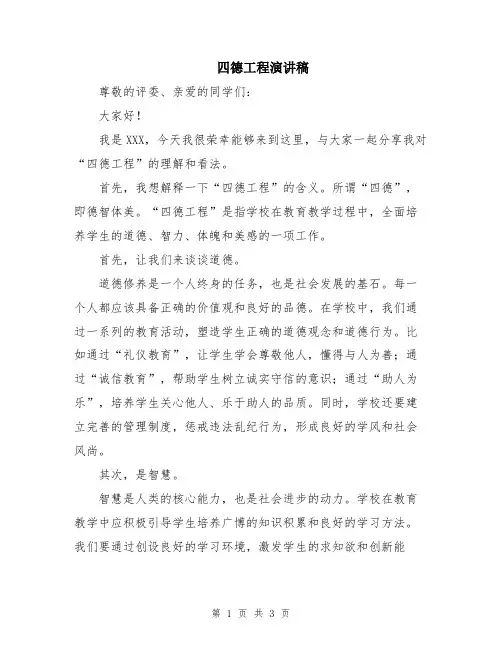 四德工程演讲稿

尊敬的评委、亲爱的同学们：

大家好！

我是XXX，今天我很荣幸能够来到这里，与大家一起分享我对“四德工程”的理解和看法。

首先，我想解释一下“四德工程”的含义。所谓“四德”，即德智体美。“四德工程”是指学校在教育教学过程中，全面培养学生的道德、智力、体魄和美感的一项工作。

首先，让我们来谈谈道德。

道德修养是一个人终身的任务，也是社会发展的基石。每一个人都应该具备正确的价值观和良好的品德。在学校中，我们通过一系列的教育活动，塑造学生正确的道德观念和道德行为。比如通过“礼仪教育”，让学生学会尊敬他人，懂得与人为善；通过“诚信教育”，帮助学生树立诚实守信的意识；通过“助人为乐”，培养学生关心他人、乐于助人的品质。同时，学校还要建立完善的管理制度，惩戒违法乱纪行为，形成良好的学风和社会风尚。

其次，是智慧。

智慧是人类的核心能力，也是社会进步的动力。学校在教育教学中应积极引导学生培养广博的知识积累和良好的学习方法。我们要通过创设良好的学习环境，激发学生的求知欲和创新能

第 1 页 共 3 页